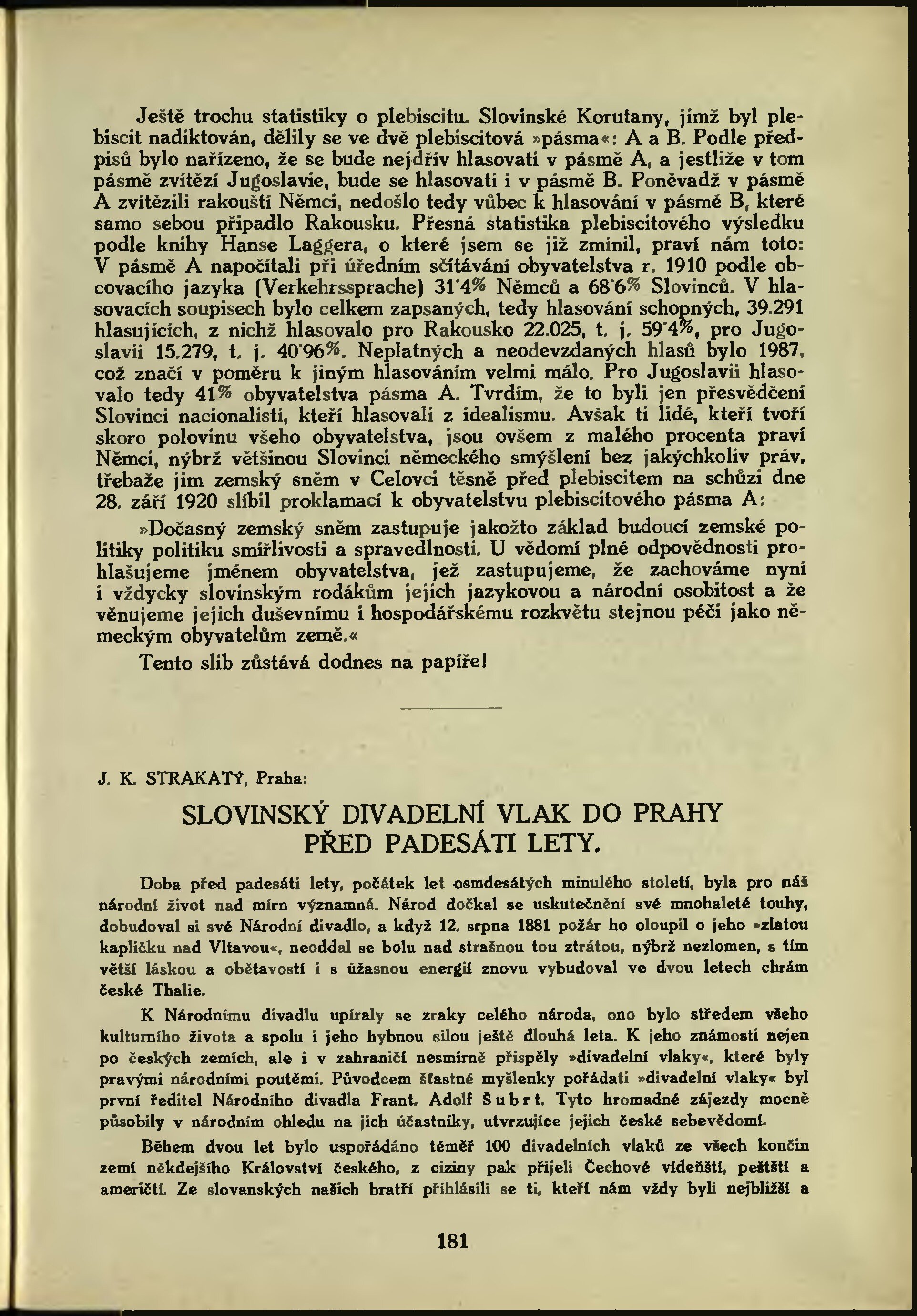 Ještě trochu statistiky o plebiscitu. Slovinské Korutany, jimž byl plebiscit nadiktován, dělily se ve dvě plebiscitová »pásma«: A a B. Podle předpisů bylo nařízeno, že se bude nejdřív hlasovati v pásmě A, a jestliže v tom pásmě zvítězí Jugoslavie, bude se hlasovati i v pásmě B. Poněvadž v pásmě A zvítězili rakouští Němci, nedošlo tedy vůbec k hlasování v pásmě B, které samo sebou připadlo Rakousku. Přesná statistika plebiscitového výsledku podle knihy Hanse Laggera, o které jsem se již zmínil, praví nám toto: V pásmě A napočítali při úředním sčítávání obyvatelstva r. 1910 podle obcovacího jazyka (Verkehrssprache) 31·4% Němců a 68·6% Slovinců. V hlasovacích soupisech bylo celkem zapsaných, tedy hlasování schopných, 39.291 hlasujících, z nichž hlasovalo pro Rakousko 22.025, t. j. 59·4%, pro Jugoslavii 15.279, t. j. 40·96%. Neplatných a neodevzdaných hlasů bylo 1987, což značí v poměru k jiným hlasováním velmi málo. Pro Jugoslavii hlasovalo tedy 41% obyvatelstva pásma A. Tvrdím, že to byli jen přesvědčení Slovinci nacionalisti, kteří hlasovali z idealismu. Avšak ti lidé, kteří tvoří skoro polovinu všeho obyvatelstva, jsou ovšem z malého procenta praví Němci, nýbrž většinou Slovinci německého smýšlení bez jakýchkoliv práv, třebaže jim zemský sněm v Celovci těsně před plebiscitem na schůzi dne 28. září 1920 slíbil proklamací k obyvatelstvu plebiscitového pásma A:

»Dočasný zemský sněm zastupuje jakožto základ budoucí zemské politiky politiku smířlivosti a spravedlnosti. U vědomí plné odpovědnosti prohlašujeme jménem obyvatelstva, jež zastupujeme, že zachováme nyní i vždycky slovinským rodákům jejich jazykovou a národní osobitost a že věnujeme jejich duševnímu i hospodářskému rozkvětu stejnou péči jako německým obyvatelům země.«

Tento slib zůstává dodnes na papíře!

J. K. STRAKATÝ, Praha:

SLOVINSKÝ DIVADELNÍ VLAK DO PRAHY PŘED PADESÁTI LETY.

Doba před padesáti lety, počátek let osmdesátých minulého století, byla pro náš národní život nad míru významná. Národ dočkal se uskutečnění své mnohaleté touhy, dobudoval si své Národní divadlo, a když 12. srpna 1881 požár ho oloupil o jeho »zlatou kapličku nad Vltavou«, neoddal se bolu nad strašnou tou ztrátou, nýbrž nezlomen, s tím větší láskou a obětavostí i s úžasnou energií znovu vybudoval ve dvou letech chrám české Thalie.

K Národnímu divadlu upíraly se zraky celého národa, ono bylo středem všeho kulturního života a spolu i jeho hybnou silou ještě dlouhá leta. K jeho známosti nejen po českých zemích, ale i v zahraničí nesmírně přispěly »divadelní vlaky«, které byly pravými národními poutěmi. Původcem šťastné myšlenky pořádati »divadelní vlaky« byl první ředitel Národního divadla Frant. Adolf Šubrt. Tyto hromadné zájezdy mocně působily v národním ohledu na jich účastníky, utvrzujíce jejich české sebevědomí.

Během dvou let bylo uspořádáno téměř 100 divadelních vlaků ze všech končin zemí někdejšího Království českého, z ciziny pak přijeli Čechové vídeňští, peštští a američtí. Ze slovanských našich bratří přihlásili se ti, kteří nám vždy byli nejbližší a

181